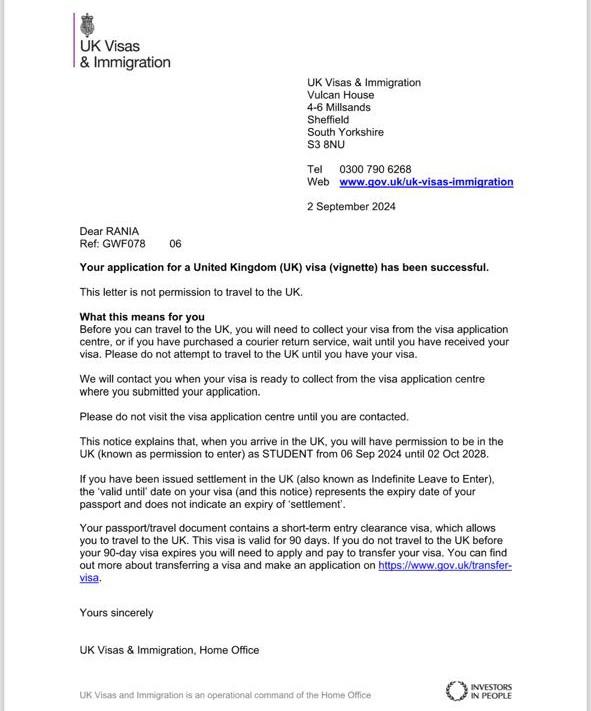 UK Visas
& Immigration

UK Visas & Immigration
Vulcan House
4-6 Millsands
Sheffield
South Yorkshire
S3 8NU

Tel 0300 790 6268
Web www.gov.uk/uk-visas-immigration

2 September 2024

Dear RANIA
Ref: GWF078 06

Your application for a United Kingdom (UK) visa (vignette) has been successful.

This letter is not permission to travel to the UK.

What this means for you
Before you can travel to the UK, you will need to collect your visa from the visa application centre, or if you have purchased a courier return service, wait until you have received your visa. Please do not attempt to travel to the UK until you have your visa.

We will contact you when your visa is ready to collect from the visa application centre where you submitted your application.

Please do not visit the visa application centre until you are contacted.

This notice explains that, when you arrive in the UK, you will have permission to be in the UK (known as permission to enter) as STUDENT from 06 Sep 2024 until 02 Oct 2028.

If you have been issued settlement in the UK (also known as Indefinite Leave to Enter), the 'valid until' date on your visa (and this notice) represents the expiry date of your passport and does not indicate an expiry of 'settlement'.

Your passport/travel document contains a short-term entry clearance visa, which allows you to travel to the UK. This visa is valid for 90 days. If you do not travel to the UK before your 90-day visa expires you will need to apply and pay to transfer your visa. You can find out more about transferring a visa and make an application on https://www.gov.uk/transfer-visa.

Yours sincerely

UK Visas & Immigration, Home Office

UK Visas and Immigration is an operational command of the Home Office

INVESTORS IN PEOPLE